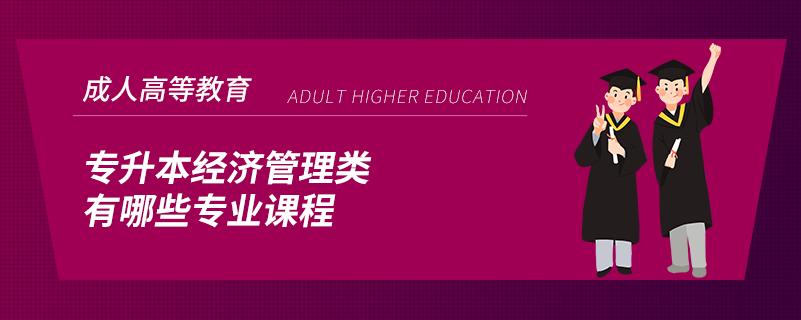 成人高等教育 ADULT HIGHER EDUCATION

专升本经济管理类
有哪些专业课程